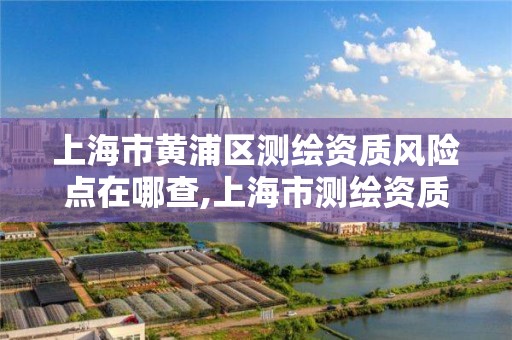 上海市黄浦区测绘资质风险点在哪查,上海市测绘资质